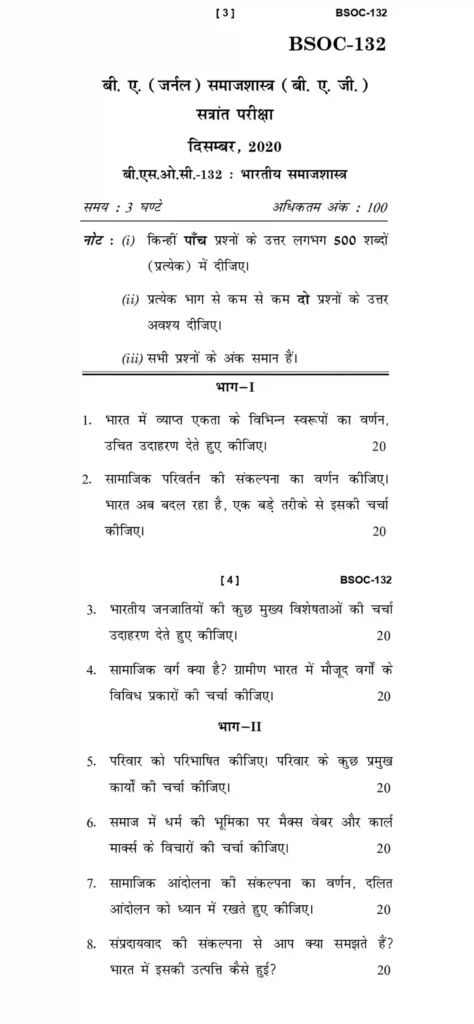 [ 3 ] BSOC-132

BSOC-132

बी. ए. (जर्नल) समाजशास्त्र (बी. ए. जी.)

सत्रांत परीक्षा

दिसम्बर, 2020

बी.एस.ओ.सी.-132 : भारतीय समाजशास्त्र

समय : 3 घण्टे अधिकतम अंक : 100

नोट : (i) किन्हीं पाँच प्रश्नों के उत्तर लगभग 500 शब्दों (प्रत्येक) में दीजिए।

(ii) प्रत्येक भाग से कम से कम दो प्रश्नों के उत्तर अवश्य दीजिए।

(iii) सभी प्रश्नों के अंक समान हैं।

भाग–I

1. भारत में व्याप्त एकता के विभिन्न स्वरूपों का वर्णन, उचित उदाहरण देते हुए कीजिए। 20

2. सामाजिक परिवर्तन की संकल्पना का वर्णन कीजिए। भारत अब बदल रहा है, एक बड़े तरीके से इसकी चर्चा कीजिए। 20

[ 4 ] BSOC-132

3. भारतीय जनजातियों की कुछ मुख्य विशेषताओं की चर्चा उदाहरण देते हुए कीजिए। 20

4. सामाजिक वर्ग क्या है? ग्रामीण भारत में मौजूद वर्गों के विविध प्रकारों की चर्चा कीजिए। 20

भाग–II

5. परिवार को परिभाषित कीजिए। परिवार के कुछ प्रमुख कार्यों की चर्चा कीजिए। 20

6. समाज में धर्म की भूमिका पर मैक्स वेबर और कार्ल मार्क्स के विचारों की चर्चा कीजिए। 20

7. सामाजिक आंदोलना की संकल्पना का वर्णन, दलित आंदोलन को ध्यान में रखते हुए कीजिए। 20

8. संप्रदायवाद की संकल्पना से आप क्या समझते हैं? भारत में इसकी उत्पत्ति कैसे हुई? 20